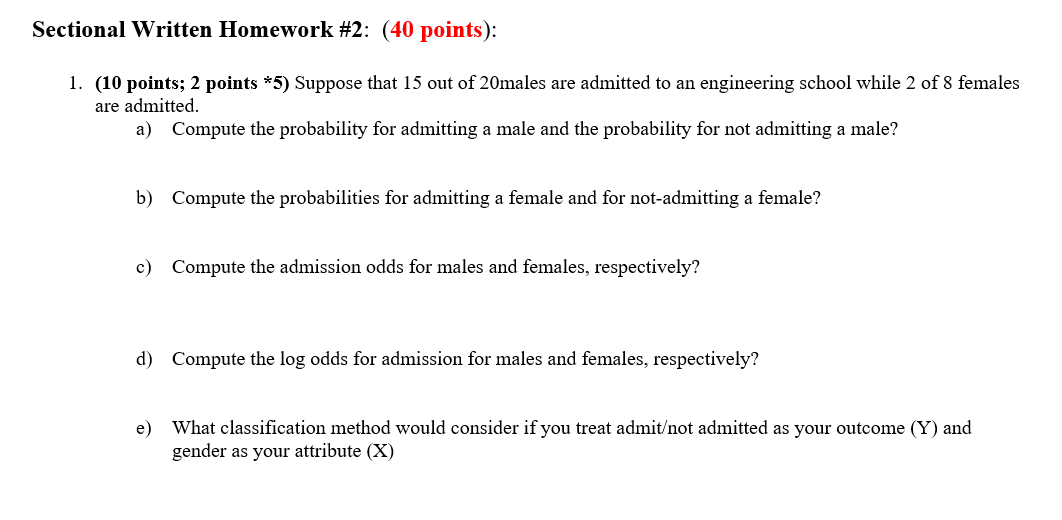 Sectional Written Homework #2: (40 points):

1. (10 points; 2 points *5) Suppose that 15 out of 20males are admitted to an engineering school while 2 of 8 females are admitted.

a) Compute the probability for admitting a male and the probability for not admitting a male?

b) Compute the probabilities for admitting a female and for not-admitting a female?

c) Compute the admission odds for males and females, respectively?

d) Compute the log odds for admission for males and females, respectively?

e) What classification method would consider if you treat admit/not admitted as your outcome (Y) and gender as your attribute (X)